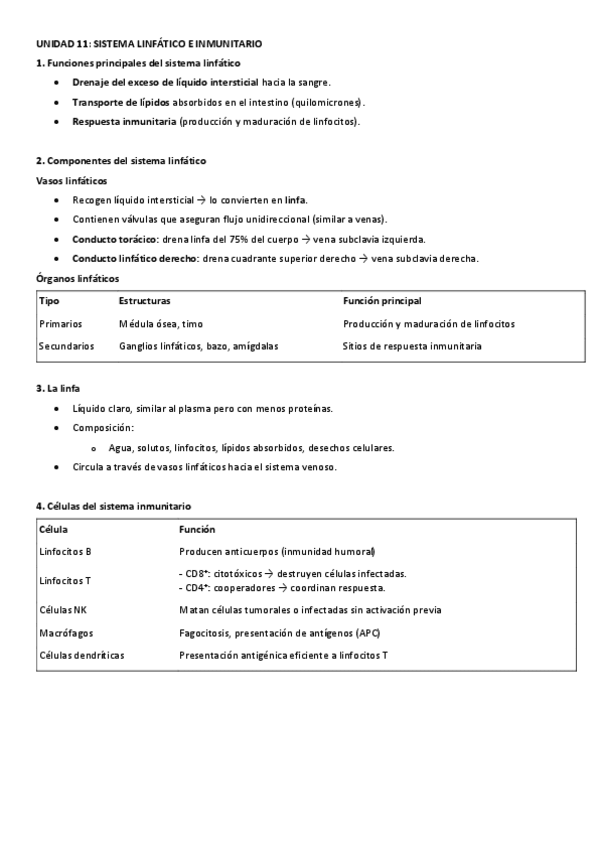 UNIDAD 11: SISTEMA LINFÁTICO E INMUNITARIO

1. Funciones principales del sistema linfático

- Drenaje del exceso de líquido intersticial hacia la sangre.
- Transporte de lípidos absorbidos en el intestino (quilomicrones).
- Respuesta inmunitaria (producción y maduración de linfocitos).

2. Componentes del sistema linfático

Vasos linfáticos

- Recogen líquido intersticial → lo convierten en linfa.
- Contienen válvulas que aseguran flujo unidireccional (similar a venas).
- Conducto torácico: drena linfa del 75% del cuerpo → vena subclavia izquierda.
- Conducto linfático derecho: drena cuadrante superior derecho → vena subclavia derecha.

Órganos linfáticos

| Tipo | Estructuras | Función principal |
|---|---|---|
| Primarios | Médula ósea, timo | Producción y maduración de linfocitos |
| Secundarios | Ganglios linfáticos, bazo, amígdalas | Sitios de respuesta inmunitaria |

3. La linfa

- Líquido claro, similar al plasma pero con menos proteínas.
- Composición:
  - Agua, solutos, linfocitos, lípidos absorbidos, desechos celulares.
- Circula a través de vasos linfáticos hacia el sistema venoso.

4. Células del sistema inmunitario

| Célula | Función |
|---|---|
| Linfocitos B | Producen anticuerpos (inmunidad humoral) |
| Linfocitos T | - CD8⁺: citotóxicos → destruyen células infectadas. - CD4⁺: cooperadores → coordinan respuesta. |
| Células NK | Matan células tumorales o infectadas sin activación previa |
| Macrófagos | Fagocitosis, presentación de antígenos (APC) |
| Células dendríticas | Presentación antigénica eficiente a linfocitos T |